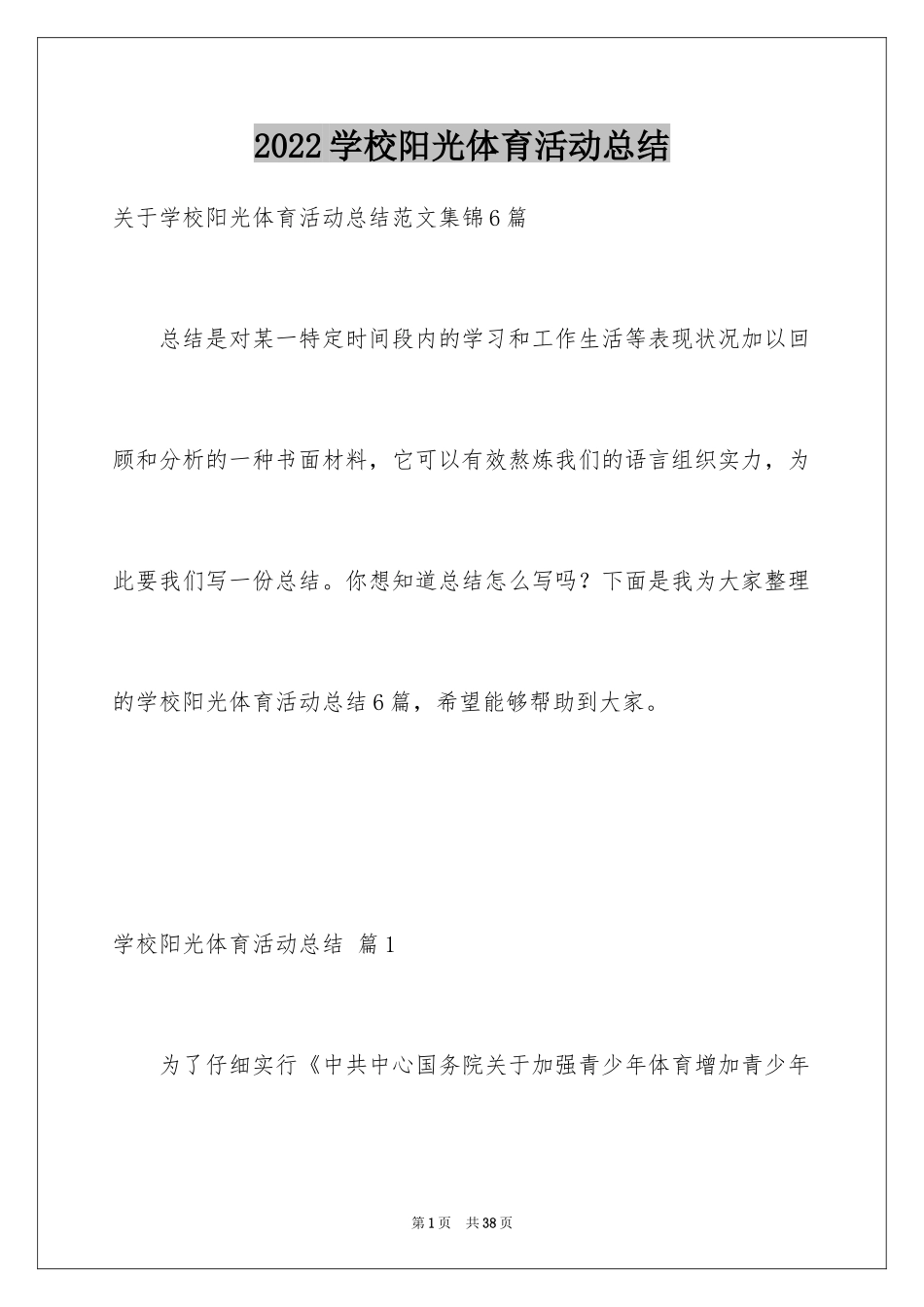 2022学校阳光体育活动总结

关于学校阳光体育活动总结范文集锦6篇

总结是对某一特定时间段内的学习和工作生活等表现状况加以回顾和分析的一种书面材料，它可以有效熬炼我们的语言组织实力，为此要我们写一份总结。你想知道总结怎么写吗？下面是我为大家整理的学校阳光体育活动总结6篇，希望能够帮助到大家。

学校阳光体育活动总结 篇1

为了仔细实行《中共中心国务院关于加强青少年体育增加青少年

第1页 共38页